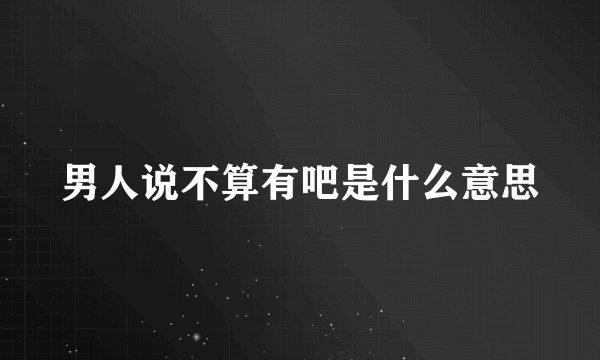 男人说不算有吧是什么意思